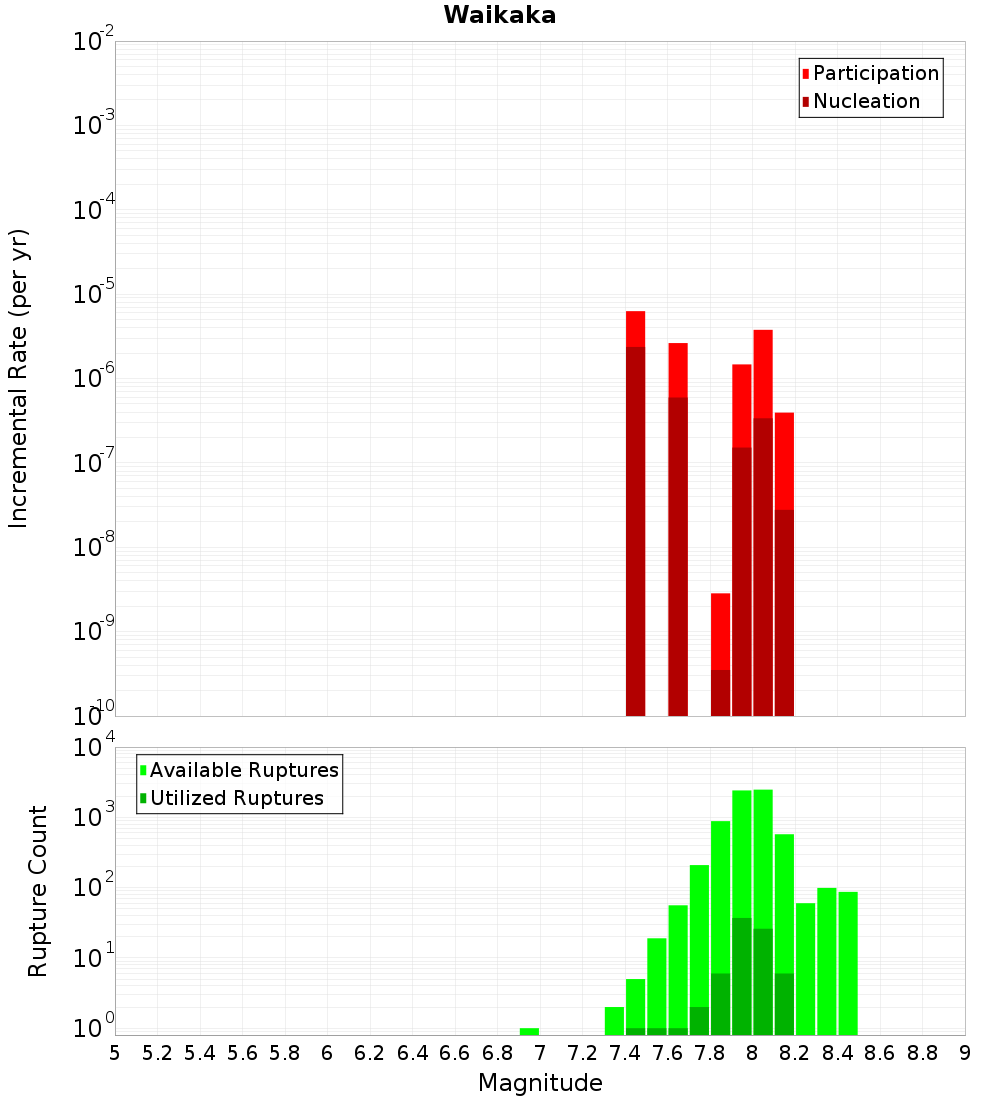 Waikaka

Participation
Nucleation

Incremental Rate (per yr)

$10^{-2}$
$10^{-3}$
$10^{-4}$
$10^{-5}$
$10^{-6}$
$10^{-7}$
$10^{-8}$
$10^{-9}$
$10^{-10}$

Available Ruptures
Utilized Ruptures

Rupture Count

$10^{4}$
$10^{3}$
$10^{2}$
$10^{1}$
$10^{0}$

5 5.2 5.4 5.6 5.8 6 6.2 6.4 6.6 6.8 7 7.2 7.4 7.6 7.8 8 8.2 8.4 8.6 8.8 9

Magnitude